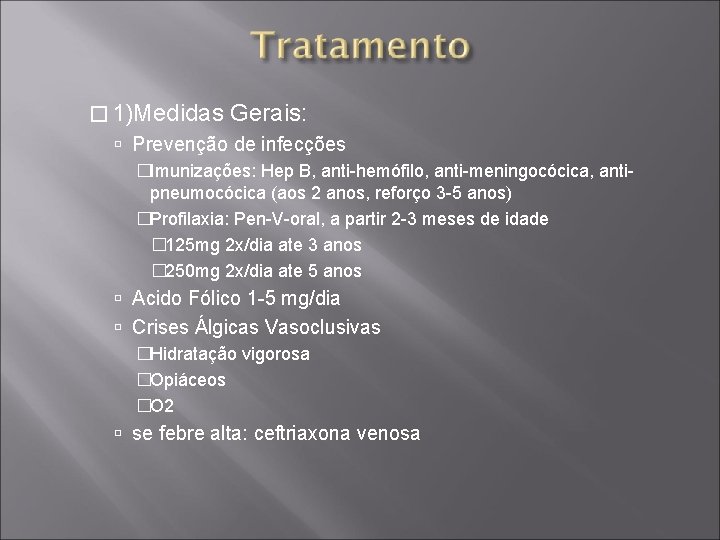 Tratamento

1)Medidas Gerais:

Prevenção de infecções

Imunizações: Hep B, anti-hemófilo, anti-meningocócica, anti-pneumocócica (aos 2 anos, reforço 3-5 anos)

Profilaxia: Pen-V-oral, a partir 2-3 meses de idade

125mg 2x/dia ate 3 anos

250mg 2x/dia ate 5 anos

Acido Fólico 1-5 mg/dia

Crises Álgicas Vasoclusivas

Hidratação vigorosa

Opiáceos

O2

se febre alta: ceftriaxona venosa